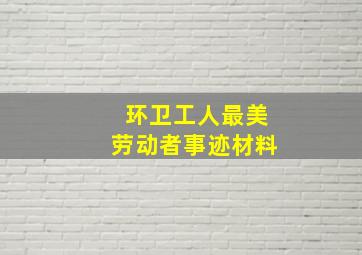 环卫工人最美
劳动者事迹材料